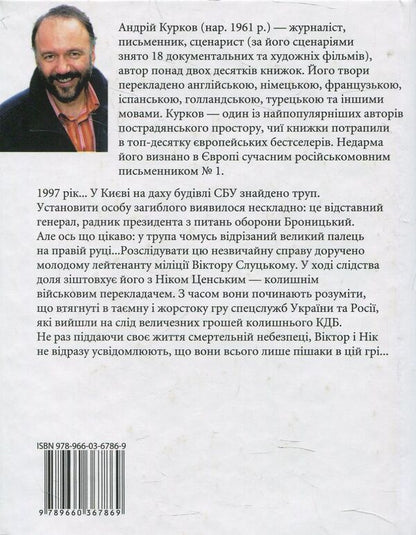 Андрій Курков (нар. 1961 р.) — журналіст, письменник, сценарист (за його сценаріями знято 18 документальних та художніх фільмів), автор понад двох десятків книжок. Його твори перекладено англійською, німецькою, французькою, іспанською, голландською, турецькою та іншими мовами. Курков — один із найпопулярніших авторів пострадянського простору, чиї книжки потрапили в топ-десятку європейських бестселерів. Недарма його визнано в Європі сучасним російськомовним письменником № 1.

1997 рік... У Києві на даху будівлі СБУ знайдено труп. Установити особу загиблого виявилося нескладно: це відставний генерал, радник президента з питань оборони Броницький. Але ось що цікаво: у трупа чомусь відрізаний великий палець на правій руці...Розслідувати цю незвичайну справу доручено молодому лейтенанту міліції Віктору Слуцькому. У ході слідства доля зіштовхує його з Ніком Ценським — колишнім військовим перекладачем. З часом вони починають розуміти, що втягнуті в таємну і жорстоку гру спецслужб України та Росії, які вийшли на слід величезних грошей колишнього КДБ. Не раз піддаючи своє життя смертельній небезпеці, Віктор і Нік не відразу усвідомлюють, що вони всього лише пішаки в цій грі...

ISBN 978-966-03-6786-9

9 789660 367869